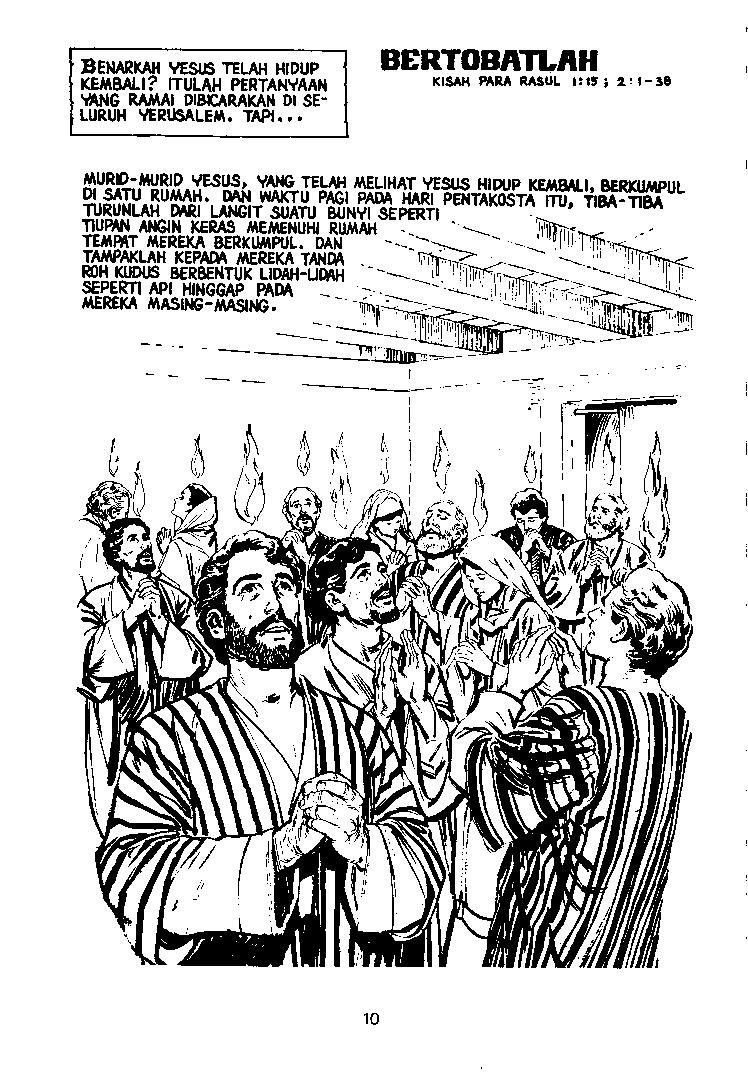 BENARKAH YESUS TELAH HIDUP KEMBALI? ITULAH PERTANYAAN YANG RAMAI DIBICARAKAN DI SELURUH YERUSALEM. TAPI...

BERTOBATLAH
KISAH PARA RASUL 1:15 ; 2:1-38

MURID-MURID YESUS, YANG TELAH MELIHAT YESUS HIDUP KEMBALI, BERKUMPUL DI SATU RUMAH. DAN WAKTU PAGI PADA HARI PENTAKOSTA ITU, TIBA-TIBA TURUNLAH DARI LANGIT SUATU BUNYI SEPERTI TIUPAN ANGIN KERAS MEMENUHI RUMAH TEMPAT MEREKA BERKUMPUL. DAN TAMPAKLAH KEPADA MEREKA TANDA ROH KUDUS BERBENTUK LIDAH-LIDAH SEPERTI API HINGGAP PADA MEREKA MASING-MASING.

10